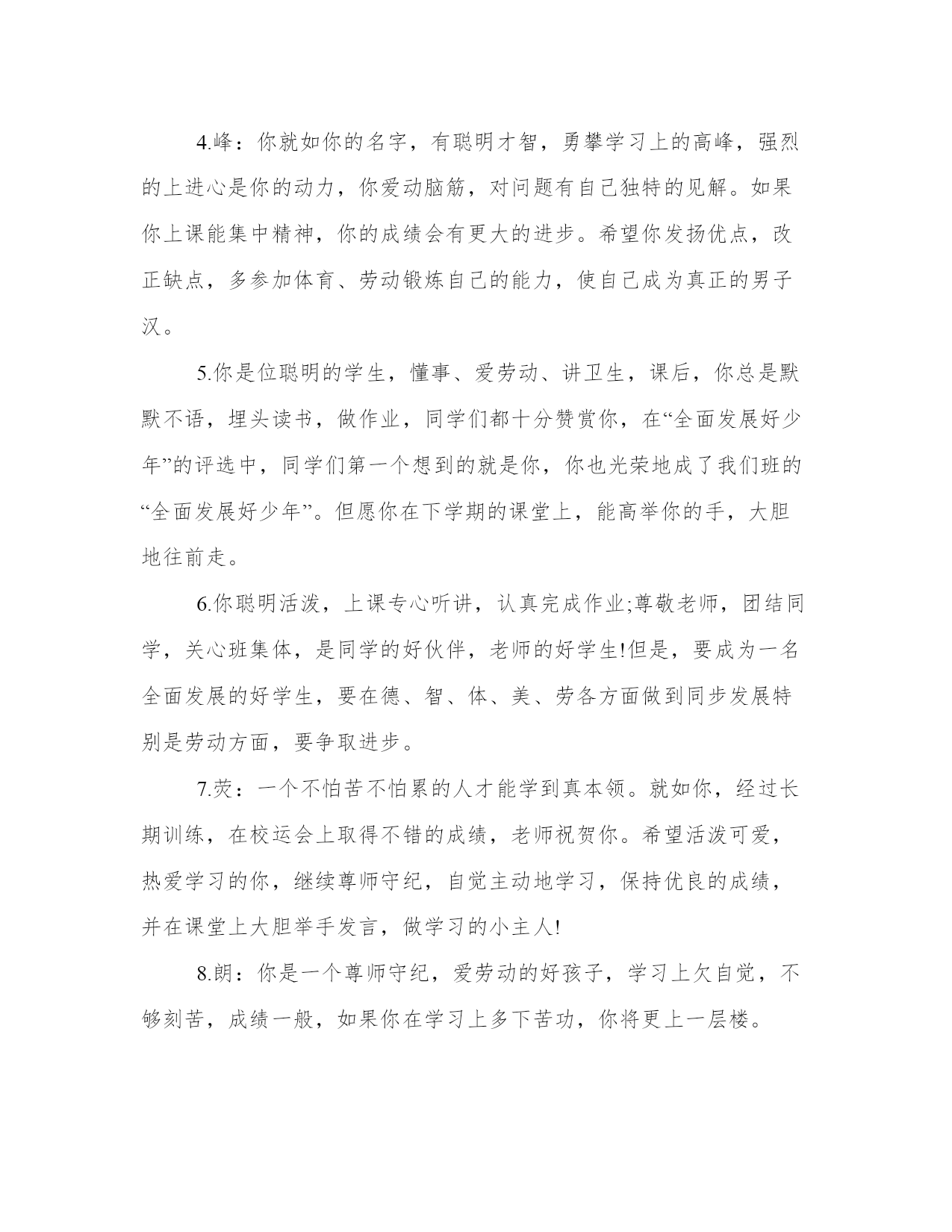 4.峰：你就如你的名字，有聪明才智，勇攀学习上的高峰，强烈的上进心是你的动力，你爱动脑筋，对问题有自己独特的见解。如果你上课能集中精神，你的成绩会有更大的进步。希望你发扬优点，改正缺点，多参加体育、劳动锻炼自己的能力，使自己成为真正的男子汉。

5.你是位聪明的学生，懂事、爱劳动、讲卫生，课后，你总是默默不语，埋头读书，做作业，同学们都十分赞赏你，在“全面发展好少年”的评选中，同学们第一个想到的就是你，你也光荣地成了我们班的“全面发展好少年”。但愿你在下学期的课堂上，能高举你的手，大胆地往前走。

6.你聪明活泼，上课专心听讲，认真完成作业;尊敬老师，团结同学，关心班集体，是同学的好伙伴，老师的好学生!但是，要成为一名全面发展的好学生，要在德、智、体、美、劳各方面做到同步发展特别是劳动方面，要争取进步。

7.荧：一个不怕苦不怕累的人才能学到真本领。就如你，经过长期训练，在校运会上取得不错的成绩，老师祝贺你。希望活泼可爱，热爱学习的你，继续尊师守纪，自觉主动地学习，保持优良的成绩，并在课堂上大胆举手发言，做学习的小主人!

8.朗：你是一个尊师守纪，爱劳动的好孩子，学习上欠自觉，不够刻苦，成绩一般，如果你在学习上多下苦功，你将更上一层楼。